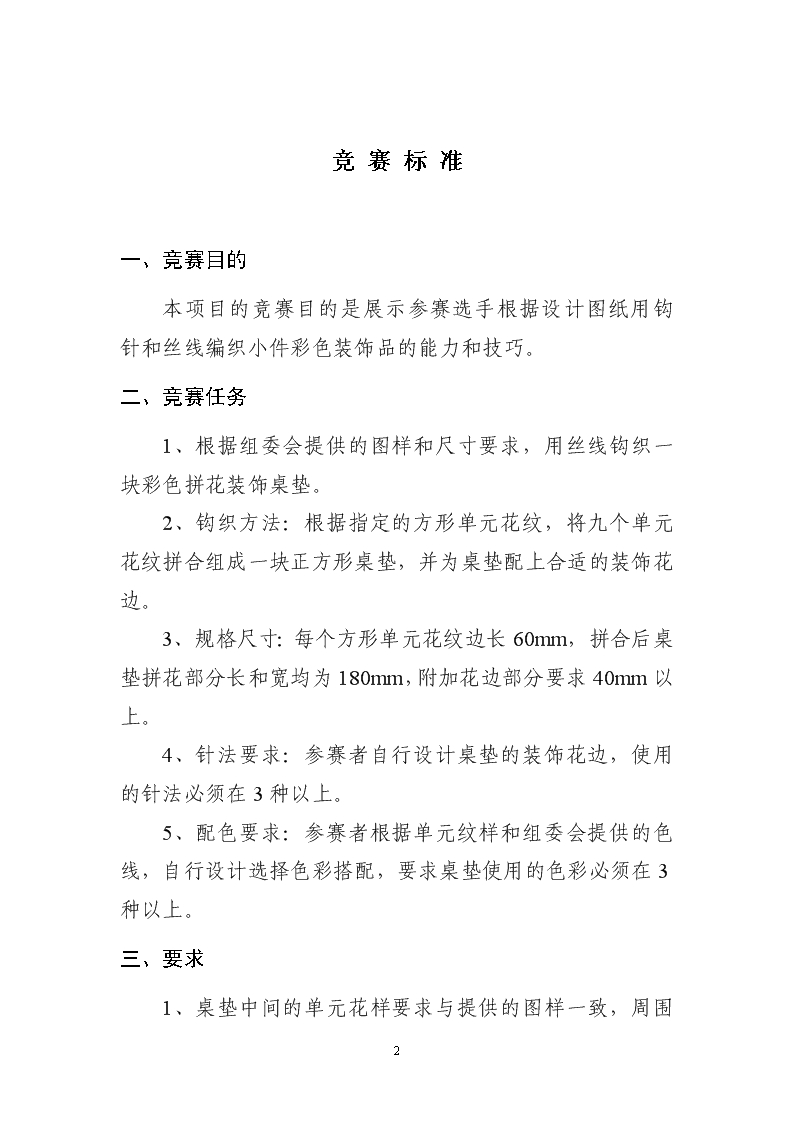 竞 赛 标 准

一、竞赛目的

本项目的竞赛目的是展示参赛选手根据设计图纸用钩针和丝线编织小件彩色装饰品的能力和技巧。

二、竞赛任务

1、根据组委会提供的图样和尺寸要求，用丝线钩织一块彩色拼花装饰桌垫。

2、钩织方法：根据指定的方形单元花纹，将九个单元花纹拼合组成一块正方形桌垫，并为桌垫配上合适的装饰花边。

3、规格尺寸：每个方形单元花纹边长 60mm，拼合后桌垫拼花部分长和宽均为 180mm，附加花边部分要求 40mm 以上。

4、针法要求：参赛者自行设计桌垫的装饰花边，使用的针法必须在 3 种以上。

5、配色要求：参赛者根据单元纹样和组委会提供的色线，自行设计选择色彩搭配，要求桌垫使用的色彩必须在 3 种以上。

三、要求

1、桌垫中间的单元花样要求与提供的图样一致，周围

2